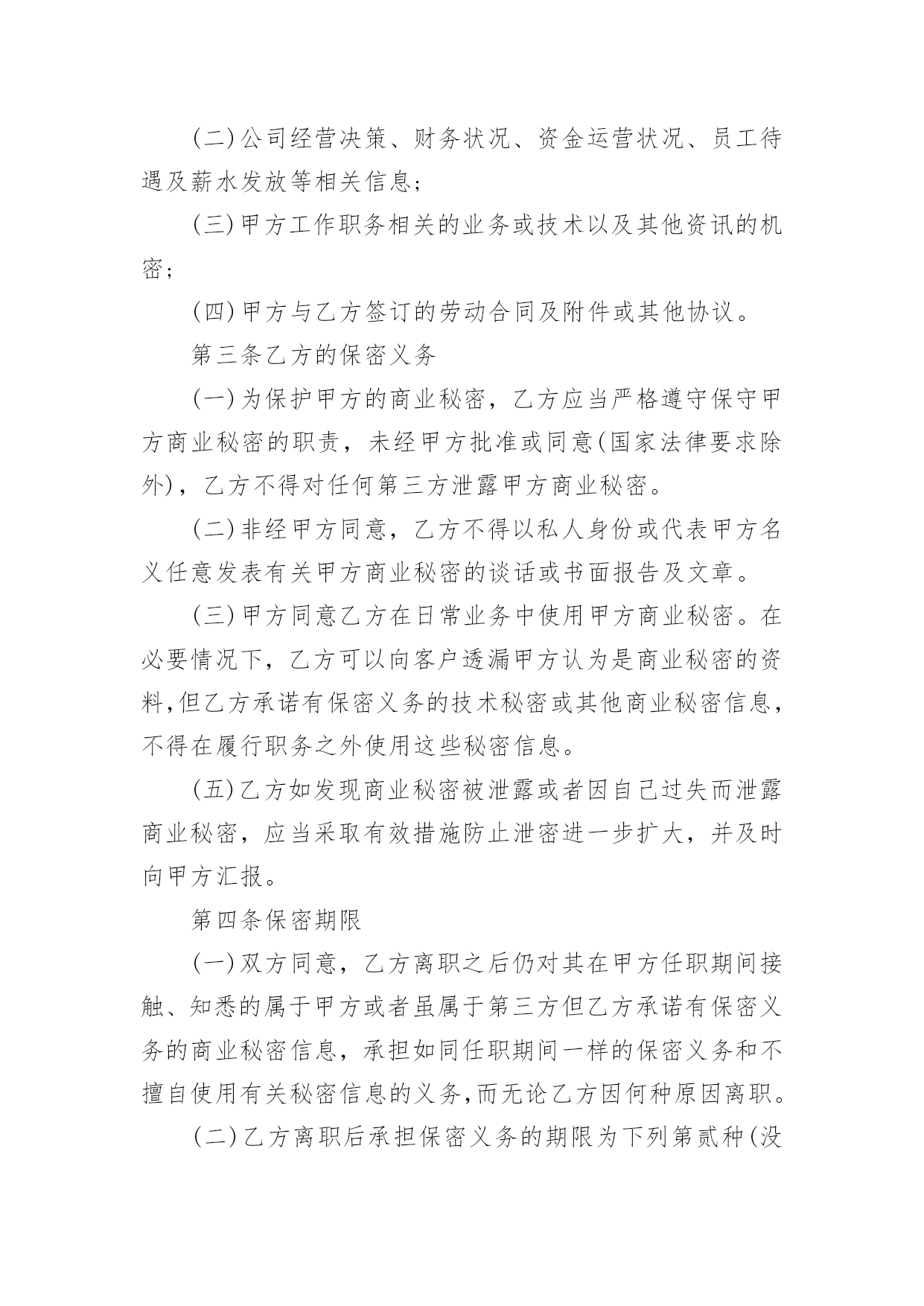 (二)公司经营决策、财务状况、资金运营状况、员工待遇及薪水发放等相关信息；

(三)甲方工作职务相关的业务或技术以及其他资讯的机密；

(四)甲方与乙方签订的劳动合同及附件或其他协议。

第三条乙方的保密义务

(一)为保护甲方的商业秘密，乙方应当严格遵守保守甲方商业秘密的职责，未经甲方批准或同意(国家法律要求除外)，乙方不得对任何第三方泄露甲方商业秘密。

(二)非经甲方同意，乙方不得以私人身份或代表甲方名义任意发表有关甲方商业秘密的谈话或书面报告及文章。

(三)甲方同意乙方在日常业务中使用甲方商业秘密。在必要情况下，乙方可以向客户透漏甲方认为是商业秘密的资料,但乙方承诺有保密义务的技术秘密或其他商业秘密信息，不得在履行职务之外使用这些秘密信息。

(五)乙方如发现商业秘密被泄露或者因自己过失而泄露商业秘密，应当采取有效措施防止泄密进一步扩大，并及时向甲方汇报。

第四条保密期限

(一)双方同意，乙方离职之后仍对其在甲方任职期间接触、知悉的属于甲方或者虽属于第三方但乙方承诺有保密义务的商业秘密信息，承担如同任职期间一样的保密义务和不擅自使用有关秘密信息的义务,而无论乙方因何种原因离职。

(二)乙方离职后承担保密义务的期限为下列第贰种(没